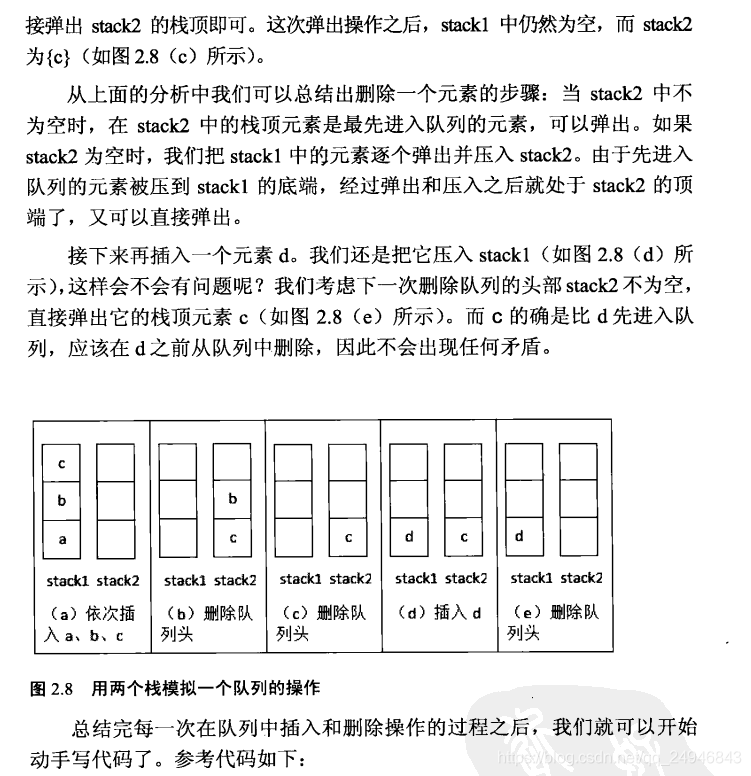 接弹出 stack2 的栈顶即可。这次弹出操作之后，stack1 中仍然为空，而 stack2 为{c}（如图 2.8（c）所示）。

从上面的分析中我们可以总结出删除一个元素的步骤：当 stack2 中不为空时，在 stack2 中的栈顶元素是最先进入队列的元素，可以弹出。如果 stack2 为空时，我们把 stack1 中的元素逐个弹出并压入 stack2。由于先进入队列的元素被压到 stack1 的底端，经过弹出和压入之后就处于 stack2 的顶端了，又可以直接弹出。

接下来再插入一个元素 d。我们还是把它压入 stack1（如图 2.8（d）所示），这样会不会有问题呢？我们考虑下一次删除队列的头部 stack2 不为空，直接弹出它的栈顶元素 c（如图 2.8（e）所示）。而 c 的确是比 d 先进入队列，应该在 d 之前从队列中删除，因此不会出现任何矛盾。

c
b
a
stack1 stack2
（a）依次插入 a、b、c

b
c
stack1 stack2
（b）删除队列头

c
stack1 stack2
（c）删除队列头

d
c
stack1 stack2
（d）插入 d

d
stack1 stack2
（e）删除队列头

图 2.8 用两个栈模拟一个队列的操作

总结完每一次在队列中插入和删除操作的过程之后，我们就可以开始动手写代码了。参考代码如下：

https://blog.csdn.net/qq_24946843